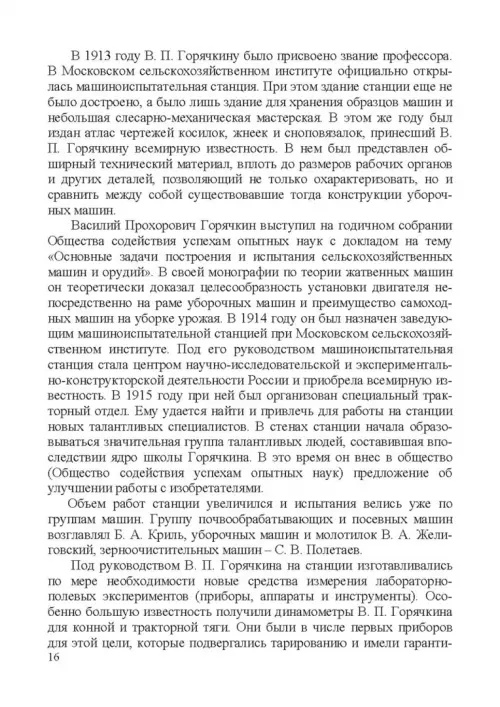 В 1913 году В. П. Горячкину было присвоено звание профессора. В Московском сельскохозяйственном институте официально открылась машиноиспытательная станция. При этом здание станции еще не было достроено, а было лишь здание для хранения образцов машин и небольшая слесарно-механическая мастерская. В этом же году был издан атлас чертежей косилок, жнеек и сноповязалок, принесший В. П. Горячкину всемирную известность. В нем был представлен обширный технический материал, вплоть до размеров рабочих органов и других деталей, позволяющий не только охарактеризовать, но и сравнить между собой существовавшие тогда конструкции уборочных машин.

Василий Прохорович Горячкин выступил на годичном собрании Общества содействия успехам опытных наук с докладом на тему «Основные задачи построения и испытания сельскохозяйственных машин и орудий». В своей монографии по теории жатвенных машин он теоретически доказал целесообразность установки двигателя непосредственно на раме уборочных машин и преимущество самоходных машин на уборке урожая. В 1914 году он был назначен заведующим машиноиспытательной станцией при Московском сельскохозяйственном институте. Под его руководством машиноиспытательная станция стала центром научно-исследовательской и экспериментально-конструкторской деятельности России и приобрела всемирную известность. В 1915 году при ней был организован специальный тракторный отдел. Ему удается найти и привлечь для работы на станции новых талантливых специалистов. В стенах станции начала образовываться значительная группа талантливых людей, составившая впоследствии ядро школы Горячкина. В это время он внес в общество (Общество содействия успехам опытных наук) предложение об улучшении работы с изобретателями.

Объем работ станции увеличился и испытания велись уже по группам машин. Группу почвообрабатывающих и посевных машин возглавлял Б. А. Криль, уборочных машин и молотилок В. А. Желиговский, зерноочистительных машин – С. В. Полетаев.

Под руководством В. П. Горячкина на станции изготавливались по мере необходимости новые средства измерения лабораторно-полевых экспериментов (приборы, аппараты и инструменты). Особенно большую известность получили динамометры В. П. Горячкина для конной и тракторной тяги. Они были в числе первых приборов для этой цели, которые подвергались тарированию и имели гаранти-

16